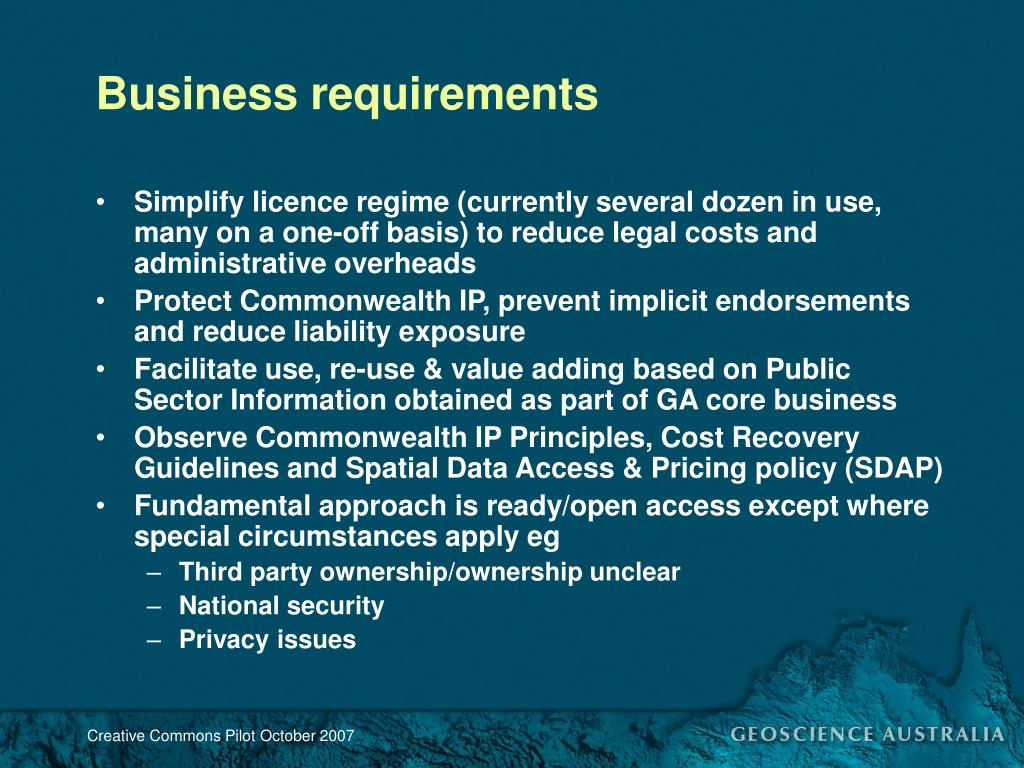 Business requirements

• Simplify licence regime (currently several dozen in use, many on a one-off basis) to reduce legal costs and administrative overheads
• Protect Commonwealth IP, prevent implicit endorsements and reduce liability exposure
• Facilitate use, re-use & value adding based on Public Sector Information obtained as part of GA core business
• Observe Commonwealth IP Principles, Cost Recovery Guidelines and Spatial Data Access & Pricing policy (SDAP)
• Fundamental approach is ready/open access except where special circumstances apply eg
– Third party ownership/ownership unclear
– National security
– Privacy issues

Creative Commons Pilot October 2007

GEOSCIENCE AUSTRALIA